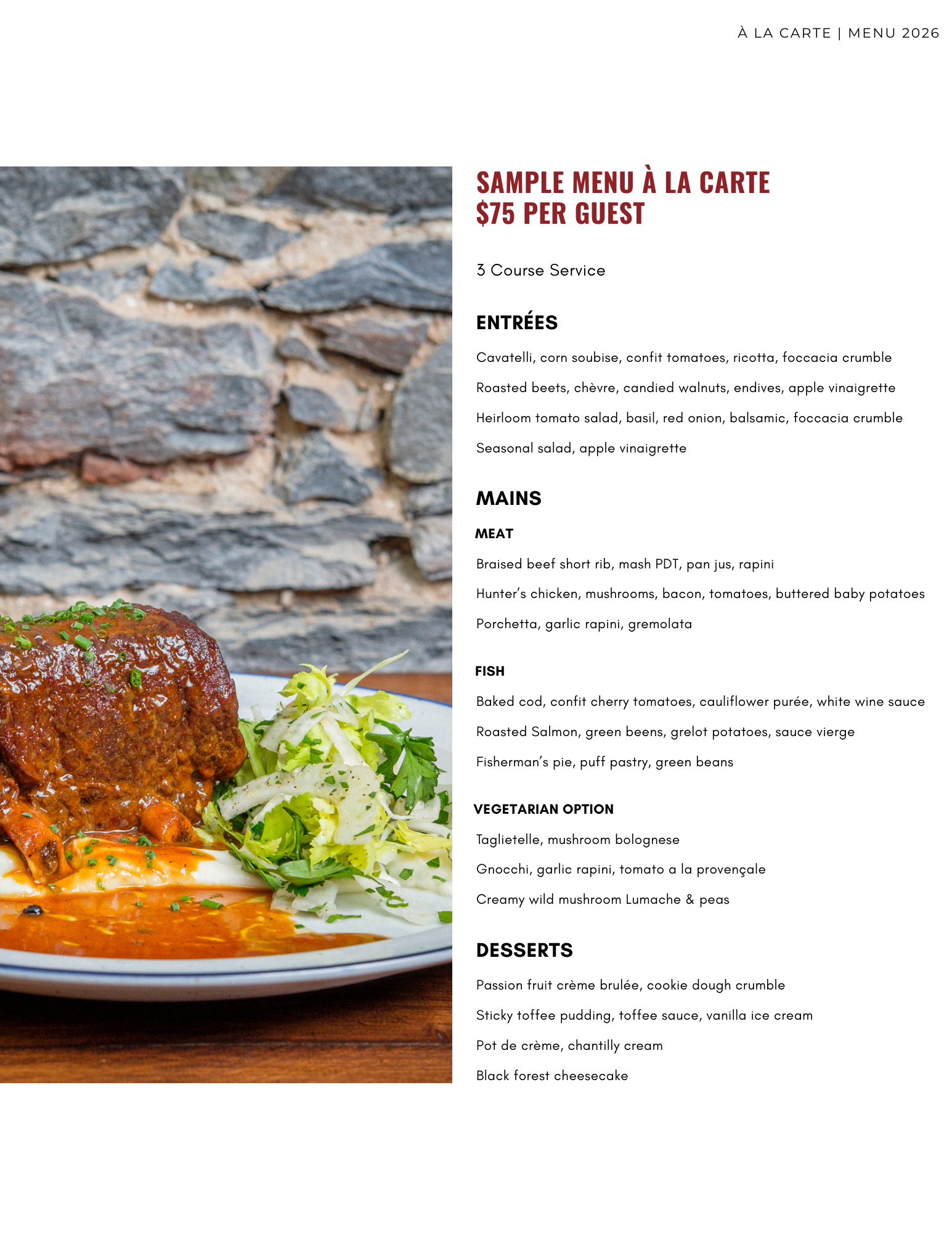 À LA CARTE | MENU 2026

SAMPLE MENU À LA CARTE
$75 PER GUEST

3 Course Service

ENTRÉES

Cavatelli, corn soubise, confit tomatoes, ricotta, foccacia crumble

Roasted beets, chèvre, candied walnuts, endives, apple vinaigrette

Heirloom tomato salad, basil, red onion, balsamic, foccacia crumble

Seasonal salad, apple vinaigrette

MAINS

MEAT

Braised beef short rib, mash PDT, pan jus, rapini

Hunter's chicken, mushrooms, bacon, tomatoes, buttered baby potatoes

Porchetta, garlic rapini, gremolata

FISH

Baked cod, confit cherry tomatoes, cauliflower purée, white wine sauce

Roasted Salmon, green beens, grelot potatoes, sauce vierge

Fisherman's pie, puff pastry, green beans

VEGETARIAN OPTION

Taglietelle, mushroom bolognese

Gnocchi, garlic rapini, tomato a la provençale

Creamy wild mushroom Lumache & peas

DESSERTS

Passion fruit crème brulée, cookie dough crumble

Sticky toffee pudding, toffee sauce, vanilla ice cream

Pot de crème, chantilly cream

Black forest cheesecake